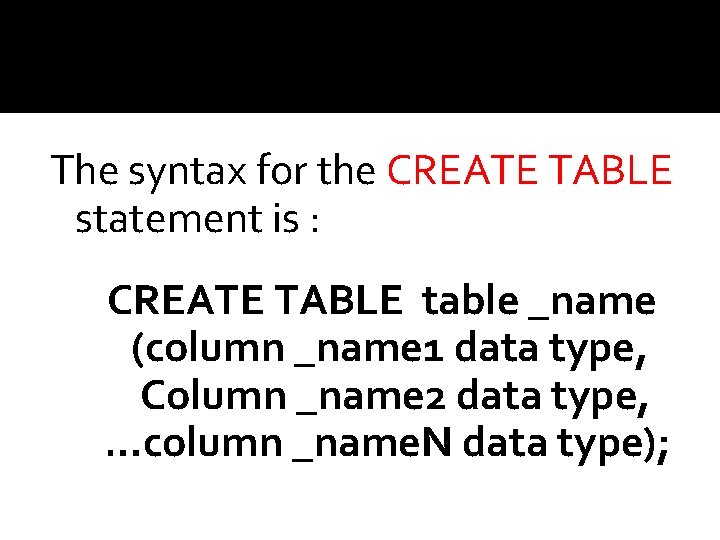 The syntax for the CREATE TABLE statement is :

CREATE TABLE table _name
(column _name1 data type,
Column _name2 data type,
...column _nameN data type);